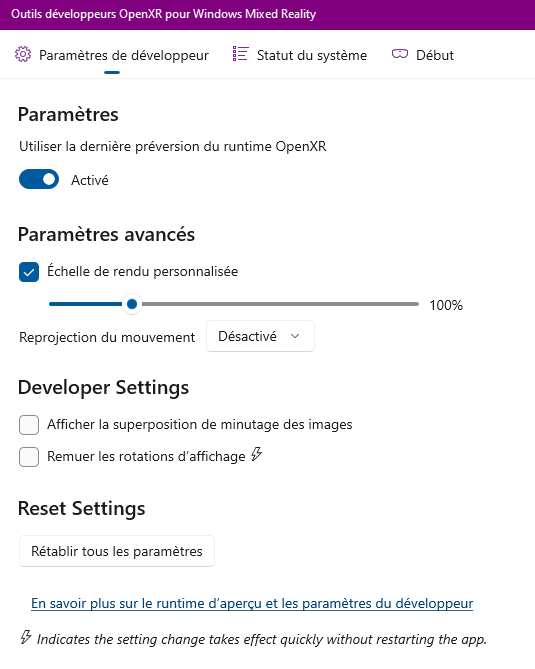 Outils développeurs OpenXR pour Windows Mixed Reality

Paramètres de développeur   Statut du système   Début

Paramètres

Utiliser la dernière préversion du runtime OpenXR

Activé

Paramètres avancés

Échelle de rendu personnalisée

100%

Reprojection du mouvement   Désactivé

Developer Settings

Afficher la superposition de minutage des images

Remuer les rotations d'affichage

Reset Settings

Rétablir tous les paramètres

En savoir plus sur le runtime d'aperçu et les paramètres du développeur

Indicates the setting change takes effect quickly without restarting the app.